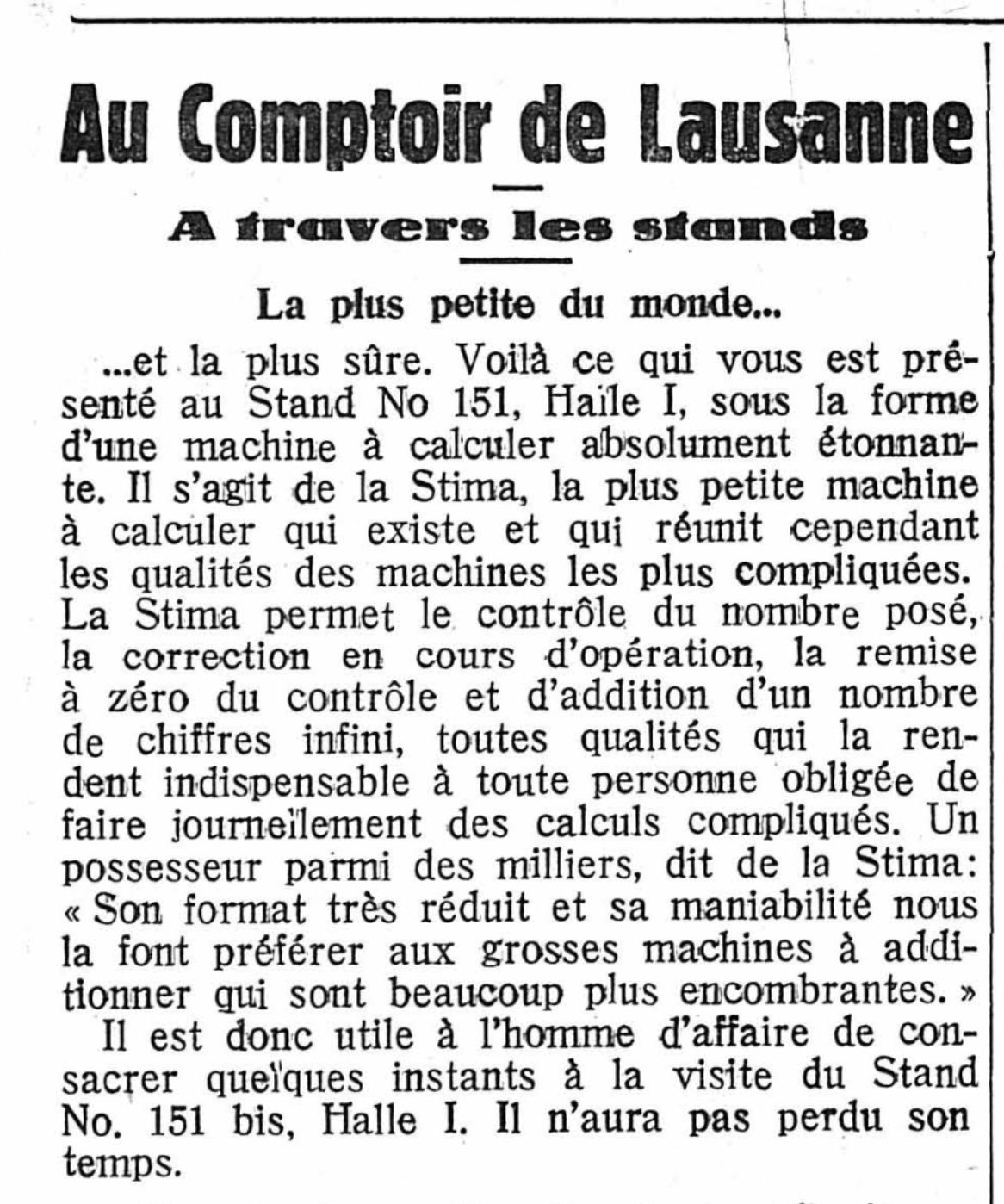 Au Comptoir de Lausanne

A travers les stands

La plus petite du monde...

...et la plus sûre. Voilà ce qui vous est présenté au Stand No 151, Halle I, sous la forme d'une machine à calculer absolument étonnante. Il s'agit de la Stima, la plus petite machine à calculer qui existe et qui réunit cependant les qualités des machines les plus compliquées. La Stima permet le contrôle du nombre posé, la correction en cours d'opération, la remise à zéro du contrôle et d'addition d'un nombre de chiffres infini, toutes qualités qui la rendent indispensable à toute personne obligée de faire journellement des calculs compliqués. Un possesseur parmi des milliers, dit de la Stima: « Son format très réduit et sa maniabilité nous la font préférer aux grosses machines à additionner qui sont beaucoup plus encombrantes. »

Il est donc utile à l'homme d'affaire de consacrer quelques instants à la visite du Stand No. 151 bis, Halle I. Il n'aura pas perdu son temps.